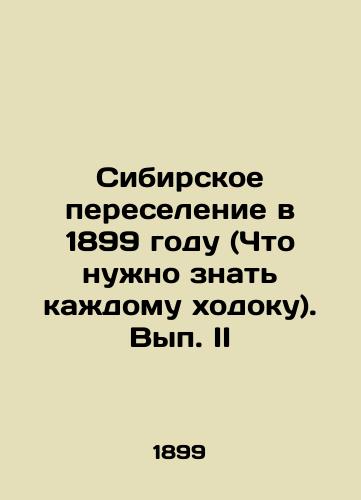 Сибирское переселение в 1899 году (Что нужно знать каждому ходоку). Вып. II

1899